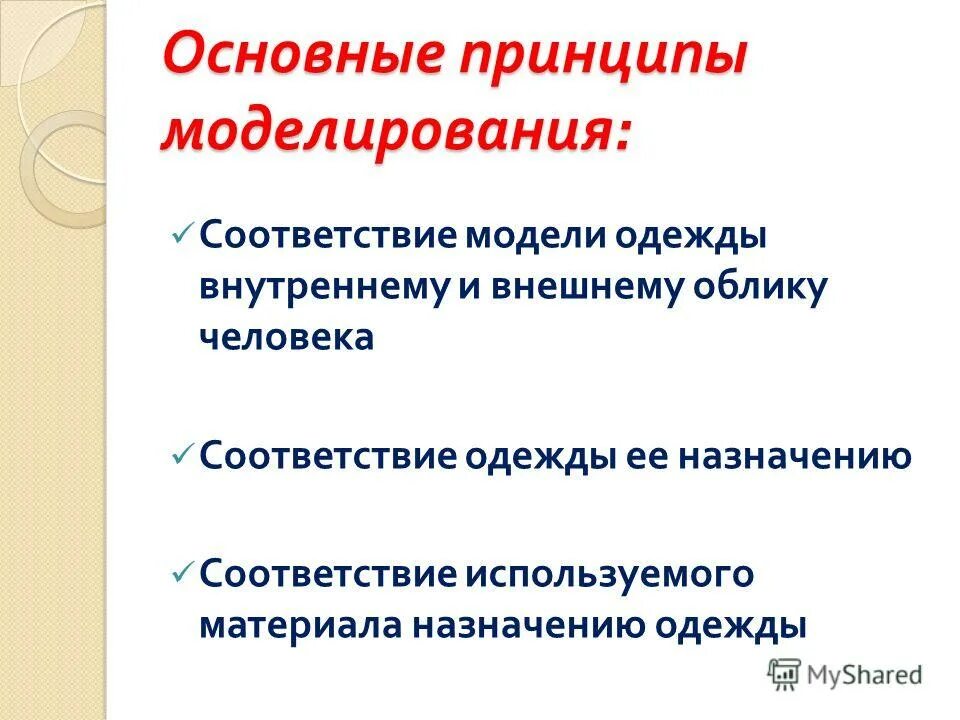 Основные принципы моделирования:

✓ Соответствие модели одежды внутреннему и внешнему облику человека

✓ Соответствие одежды ее назначению

✓ Соответствие используемого материала назначению одежды

MyShared